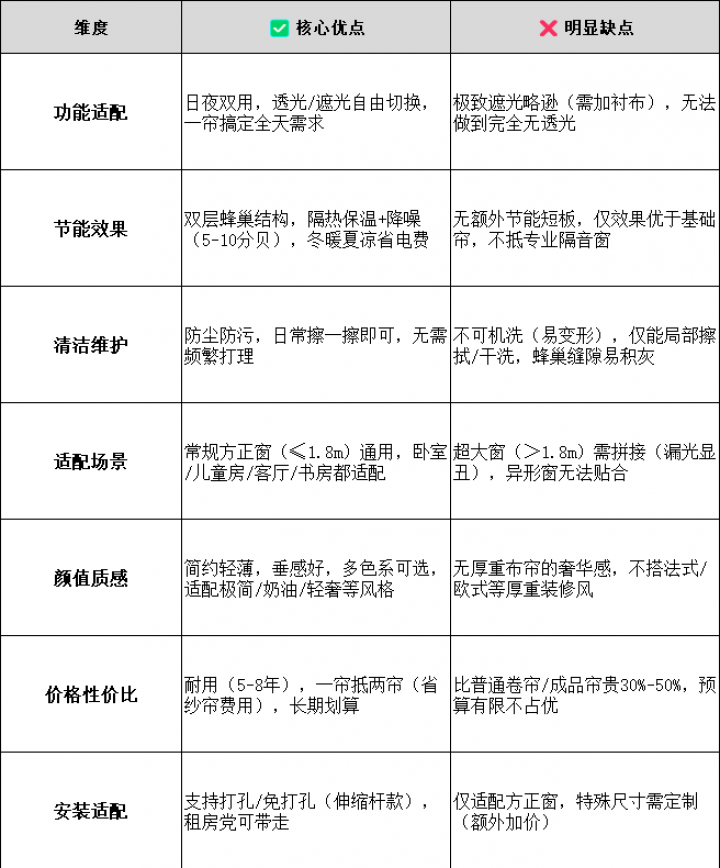 | 维度 | ✅ 核心优点 | ❌ 明显缺点 |
|---|---|---|
| 功能适配 | 日夜双用，透光/遮光自由切换，一帘搞定全天需求 | 极致遮光略逊（需加衬布），无法做到完全无透光 |
| 节能效果 | 双层蜂巢结构，隔热保温+降噪（5-10分贝），冬暖夏凉省电费 | 无额外节能短板，仅效果优于基础帘，不抵专业隔音窗 |
| 清洁维护 | 防尘防污，日常擦一擦即可，无需频繁打理 | 不可机洗（易变形），仅能局部擦拭/干洗，蜂巢缝隙易积灰 |
| 适配场景 | 常规方正窗（≤1.8m）通用，卧室/儿童房/客厅/书房都适配 | 超大窗（>1.8m）需拼接（漏光显丑），异形窗无法贴合 |
| 颜值质感 | 简约轻薄，垂感好，多色系可选，适配极简/奶油/轻奢等风格 | 无厚重布帘的奢华感，不搭法式/欧式等厚重装修风 |
| 价格性价比 | 耐用（5-8年），一帘抵两帘（省纱帘费用），长期划算 | 比普通卷帘/成品帘贵30%-50%，预算有限不占优 |
| 安装适配 | 支持打孔/免打孔（伸缩杆款），租房党可带走 | 仅适配方正窗，特殊尺寸需定制（额外加价） |